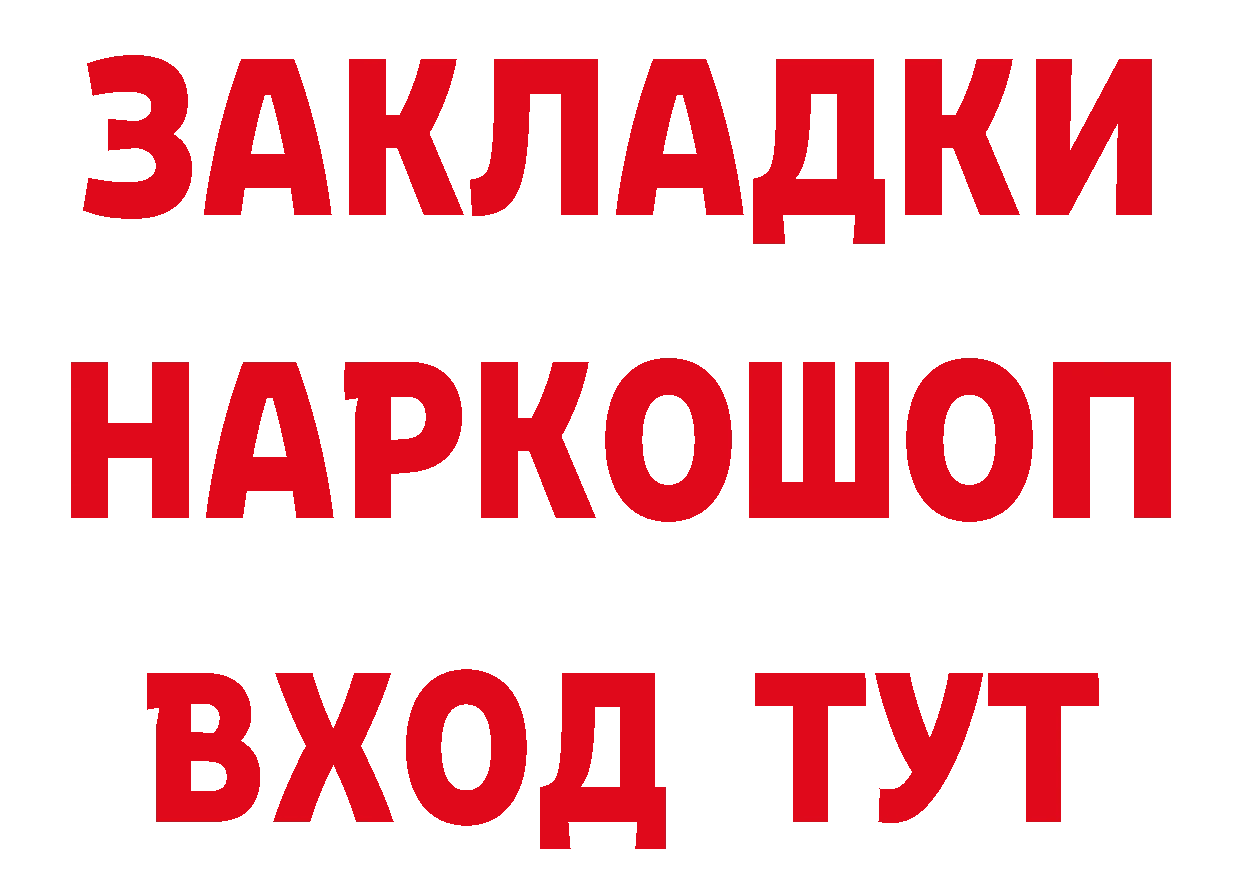 ЗАКЛАДКИ
НАРКОШОП
ВХОД ТУТ